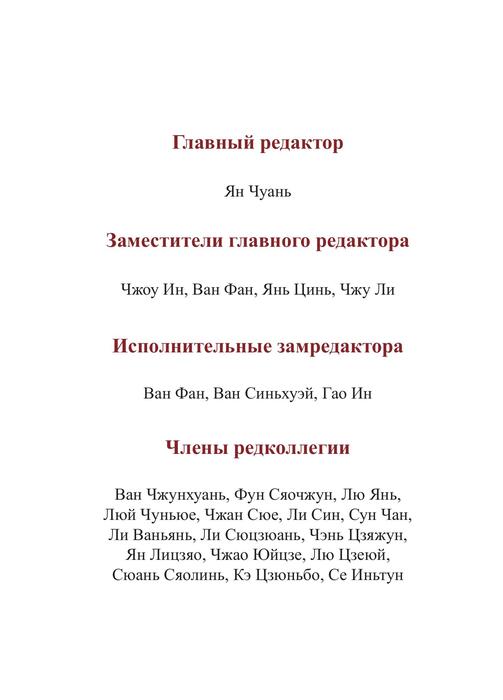 Главный редактор

Ян Чуань

Заместители главного редактора

Чжоу Ин, Ван Фан, Янь Цинь, Чжу Ли

Исполнительные замредактора

Ван Фан, Ван Синьхуэй, Гао Ин

Члены редколлегии

Ван Чжунхуань, Фун Сяочжун, Лю Янь, Люй Чуньюе, Чжан Сюе, Ли Син, Сун Чан, Ли Ваньянь, Ли Сюцзюань, Чэнь Цзяжун, Ян Лицзяо, Чжао Юйцзе, Лю Цзеюй, Сюань Сяолинь, Кэ Цзюньбо, Се Иньтун